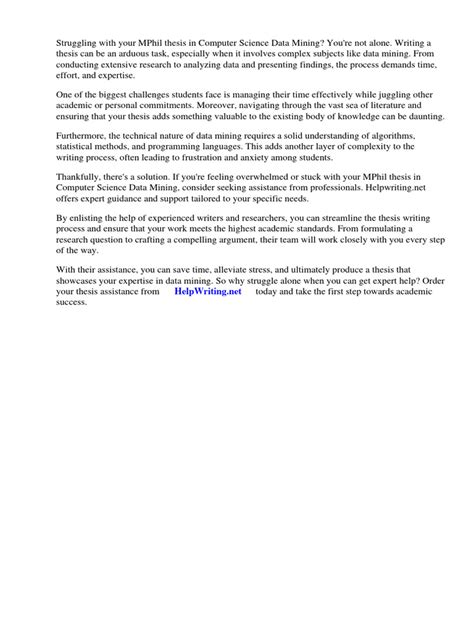 Struggling with your MPhil thesis in Computer Science Data Mining? You're not alone. Writing a thesis can be an arduous task, especially when it involves complex subjects like data mining. From conducting extensive research to analyzing data and presenting findings, the process demands time, effort, and expertise.

One of the biggest challenges students face is managing their time effectively while juggling other academic or personal commitments. Moreover, navigating through the vast sea of literature and ensuring that your thesis adds something valuable to the existing body of knowledge can be daunting.

Furthermore, the technical nature of data mining requires a solid understanding of algorithms, statistical methods, and programming languages. This adds another layer of complexity to the writing process, often leading to frustration and anxiety among students.

Thankfully, there's a solution. If you're feeling overwhelmed or stuck with your MPhil thesis in Computer Science Data Mining, consider seeking assistance from professionals. Helpwriting.net offers expert guidance and support tailored to your specific needs.

By enlisting the help of experienced writers and researchers, you can streamline the thesis writing process and ensure that your work meets the highest academic standards. From formulating a research question to crafting a compelling argument, their team will work closely with you every step of the way.

With their assistance, you can save time, alleviate stress, and ultimately produce a thesis that showcases your expertise in data mining. So why struggle alone when you can get expert help? Order your thesis assistance from HelpWriting.net today and take the first step towards academic success.